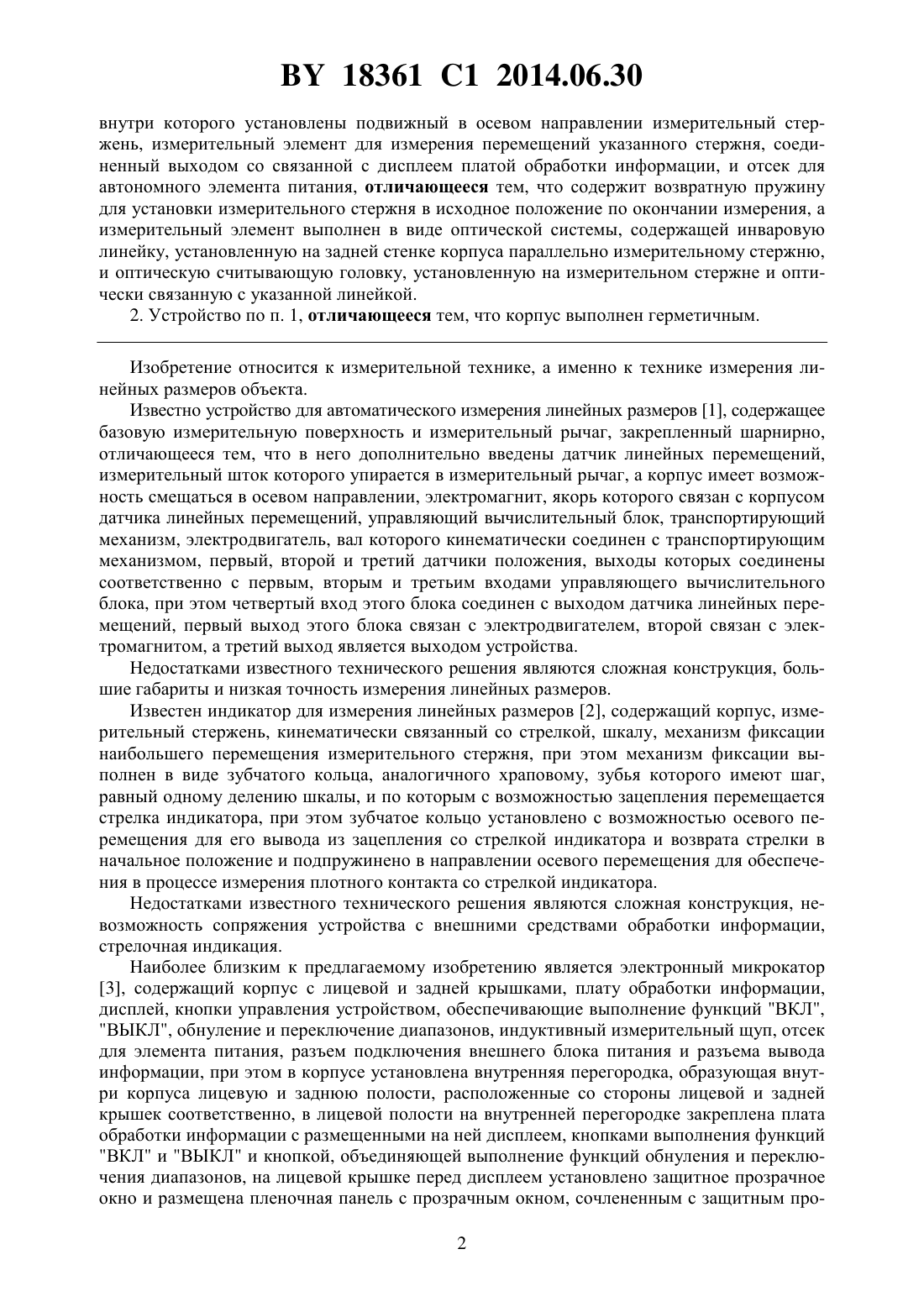 BY 18361 C1 2014.06.30

внутри которого установлены подвижный в осевом направлении измерительный стержень, измерительный элемент для измерения перемещений указанного стержня, соединенный выходом со связанной с дисплеем платой обработки информации, и отсек для автономного элемента питания, отличающееся тем, что содержит возвратную пружину для установки измерительного стержня в исходное положение по окончании измерения, а измерительный элемент выполнен в виде оптической системы, содержащей инваровую линейку, установленную на задней стенке корпуса параллельно измерительному стержню, и оптическую считывающую головку, установленную на измерительном стержне и оптически связанную с указанной линейкой.

2. Устройство по п. 1, отличающееся тем, что корпус выполнен герметичным.

Изобретение относится к измерительной технике, а именно к технике измерения линейных размеров объекта.

Известно устройство для автоматического измерения линейных размеров [1], содержащее базовую измерительную поверхность и измерительный рычаг, закрепленный шарнирно, отличающееся тем, что в него дополнительно введены датчик линейных перемещений, измерительный шток которого упирается в измерительный рычаг, а корпус имеет возможность смещаться в осевом направлении, электромагнит, якорь которого связан с корпусом датчика линейных перемещений, управляющий вычислительный блок, транспортирующий механизм, электродвигатель, вал которого кинематически соединен с транспортирующим механизмом, первый, второй и третий датчики положения, выходы которых соединены соответственно с первым, вторым и третьим входами управляющего вычислительного блока, при этом четвертый вход этого блока соединен с выходом датчика линейных перемещений, первый выход этого блока связан с электродвигателем, второй связан с электромагнитом, а третий выход является выходом устройства.

Недостатками известного технического решения являются сложная конструкция, большие габариты и низкая точность измерения линейных размеров.

Известен индикатор для измерения линейных размеров [2], содержащий корпус, измерительный стержень, кинематически связанный со стрелкой, шкалу, механизм фиксации наибольшего перемещения измерительного стержня, при этом механизм фиксации выполнен в виде зубчатого кольца, аналогичного храповому, зубья которого имеют шаг, равный одному делению шкалы, и по которым с возможностью зацепления перемещается стрелка индикатора, при этом зубчатое кольцо установлено с возможностью осевого перемещения для его вывода из зацепления со стрелкой индикатора и возврата стрелки в начальное положение и подпружинено в направлении осевого перемещения для обеспечения в процессе измерения плотного контакта со стрелкой индикатора.

Недостатками известного технического решения являются сложная конструкция, невозможность сопряжения устройства с внешними средствами обработки информации, стрелочная индикация.

Наиболее близким к предлагаемому изобретению является электронный микрокатор [3], содержащий корпус с лицевой и задней крышками, плату обработки информации, дисплей, кнопки управления устройством, обеспечивающие выполнение функций "ВКЛ", "ВЫКЛ", обнуление и переключение диапазонов, индуктивный измерительный щуп, отсек для элемента питания, разъем подключения внешнего блока питания и разъема вывода информации, при этом в корпусе установлена внутренняя перегородка, образующая внутри корпуса лицевую и заднюю полости, расположенные со стороны лицевой и задней крышек соответственно, в лицевой полости на внутренней перегородке закреплена плата обработки информации с размещенными на ней дисплеем, кнопками выполнения функций "ВКЛ" и "ВЫКЛ" и кнопкой, объединяющей выполнение функций обнуления и переключения диапазонов, на лицевой крышке перед дисплеем установлено защитное прозрачное окно и размещена пленочная панель с прозрачным окном, сочлененным с защитным про-

2